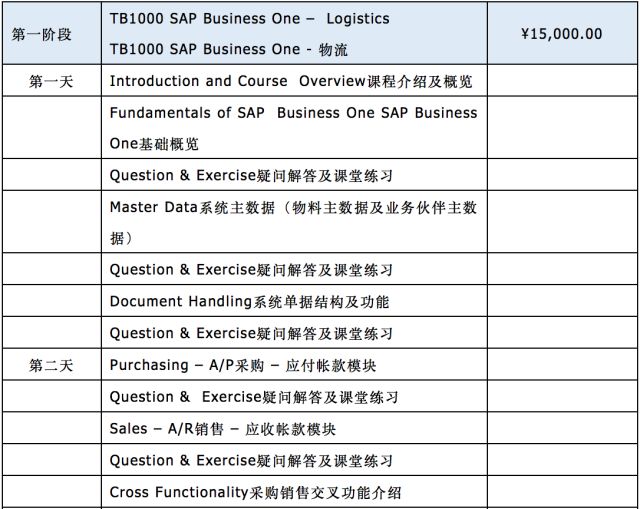 | 第一阶段 | TB1000 SAP Business One – Logistics TB1000 SAP Business One - 物流 | ¥15,000.00 |
|---|---|---|
| 第一天 | Introduction and Course Overview课程介绍及概览 | |
| | Fundamentals of SAP Business One SAP Business One基础概览 | |
| | Question & Exercise疑问解答及课堂练习 | |
| | Master Data系统主数据（物料主数据及业务伙伴主数据） | |
| | Question & Exercise疑问解答及课堂练习 | |
| | Document Handling系统单据结构及功能 | |
| | Question & Exercise疑问解答及课堂练习 | |
| 第二天 | Purchasing – A/P采购 – 应付帐款模块 | |
| | Question & Exercise疑问解答及课堂练习 | |
| | Sales – A/R销售 – 应收帐款模块 | |
| | Question & Exercise疑问解答及课堂练习 | |
| | Cross Functionality采购销售交叉功能介绍 | |